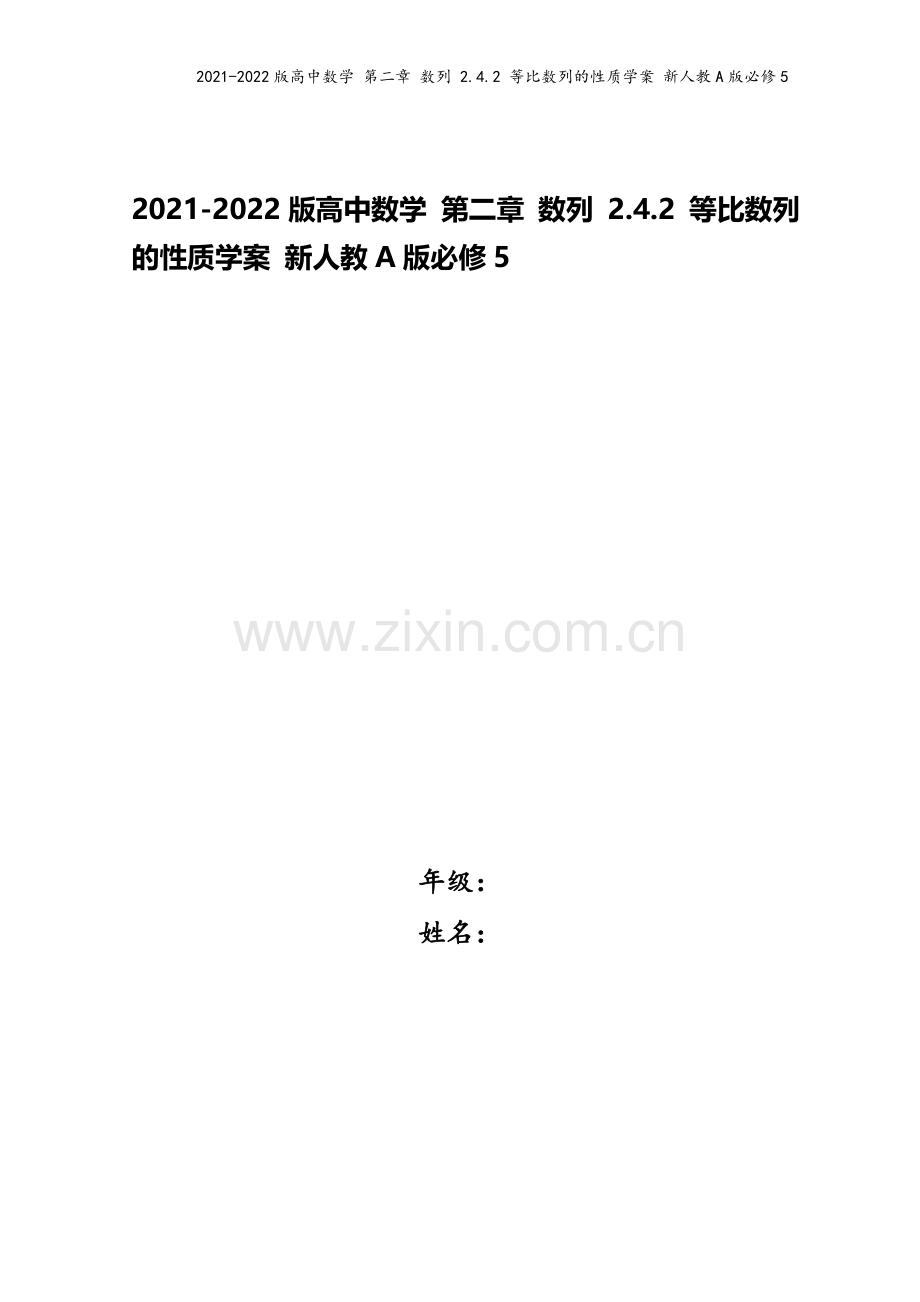 2021-2022版高中数学 第二章 数列 2.4.2 等比数列的性质学案 新人教A版必修5

2021-2022版高中数学 第二章 数列 2.4.2 等比数列的性质学案 新人教A版必修5

www.zixin.com.cn

年级：

姓名：